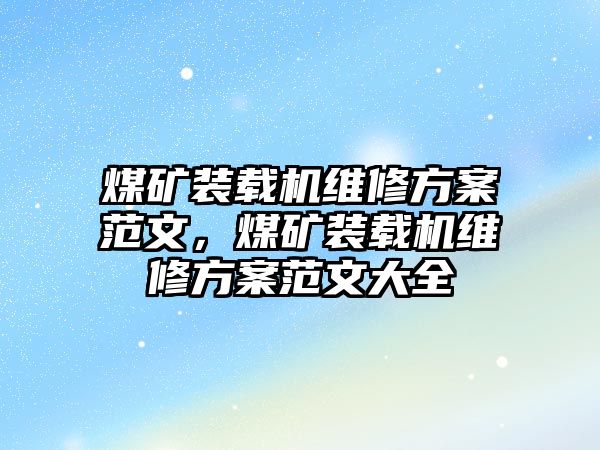 煤矿装载机维修方案范文，煤矿装载机维修方案范文大全